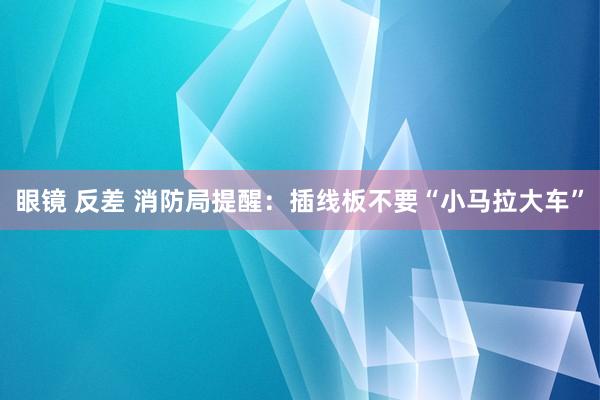 眼镜 反差 消防局提醒：插线板不要“小马拉大车”